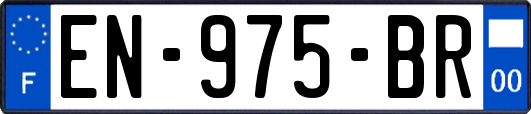 F
EN-975-BR
00